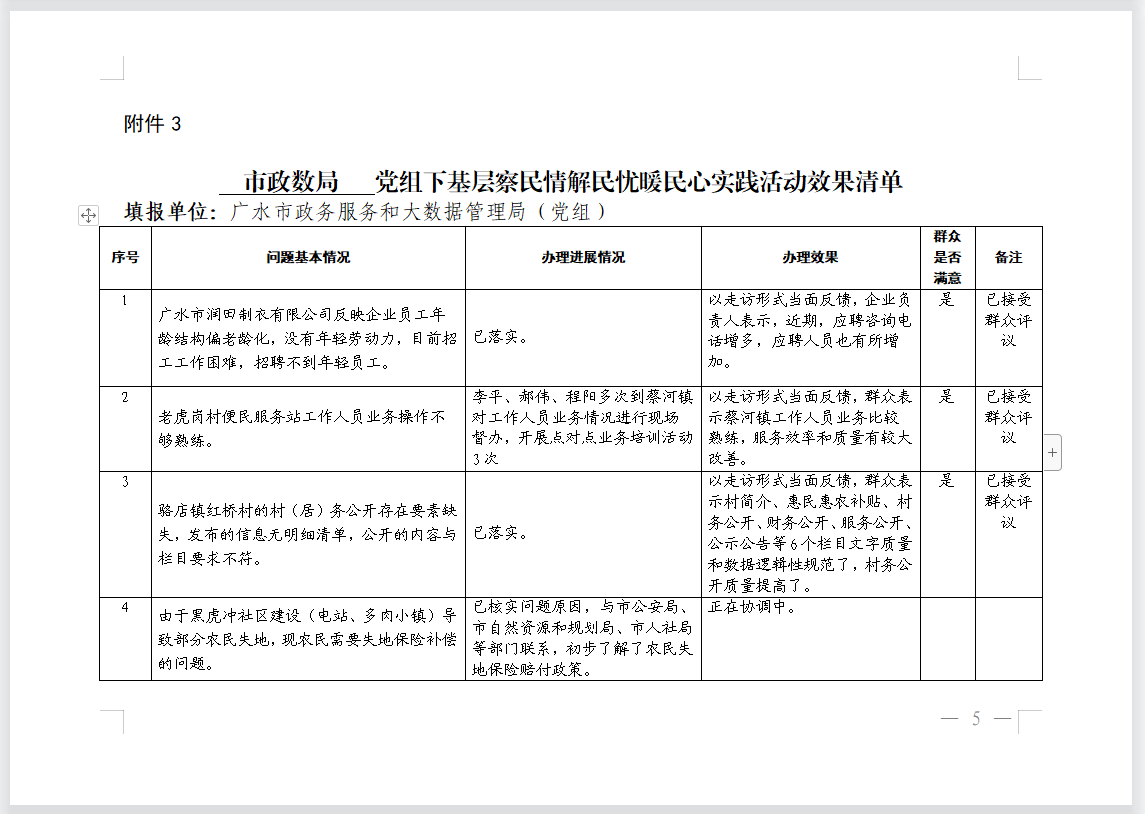 附件 3

市政数局 党组下基层察民情解民忧暖民心实践活动效果清单

填报单位：广水市政务服务和大数据管理局（党组）

| 序号 | 问题基本情况 | 办理进展情况 | 办理效果 | 群众是否满意 | 备注 |
|---|---|---|---|---|---|
| 1 | 广水市润田制衣有限公司反映企业员工年龄结构偏老龄化，没有年轻劳动力，目前招工工作困难，招聘不到年轻员工。 | 已落实。 | 以走访形式当面反馈，企业负责人表示，近期，应聘咨询电话增多，应聘人员也有所增加。 | 是 | 已接受群众评议 |
| 2 | 老虎岗村便民服务站工作人员业务操作不够熟练。 | 李平、郝伟、程阳多次到蔡河镇对工作人员业务情况进行现场督办，开展点对点业务培训活动3次 | 以走访形式当面反馈，群众表示蔡河镇工作人员业务比较熟练，服务效率和质量有较大改善。 | 是 | 已接受群众评议 |
| 3 | 骆店镇红桥村的村（居）务公开存在要素缺失，发布的信息无明细清单，公开的内容与栏目要求不符。 | 已落实。 | 以走访形式当面反馈，群众表示村简介、惠民惠农补贴、村务公开、财务公开、服务公开、公示公告等6个栏目文字质量和数据逻辑性规范了，村务公开质量提高了。 | 是 | 已接受群众评议 |
| 4 | 由于黑虎冲社区建设（电站、多肉小镇）导致部分农民失地，现农民需要失地保险补偿的问题。 | 已核实问题原因，与市公安局、市自然资源和规划局、市人社局等部门联系，初步了解了农民失地保险赔付政策。 | 正在协调中。 | | |

— 5 —